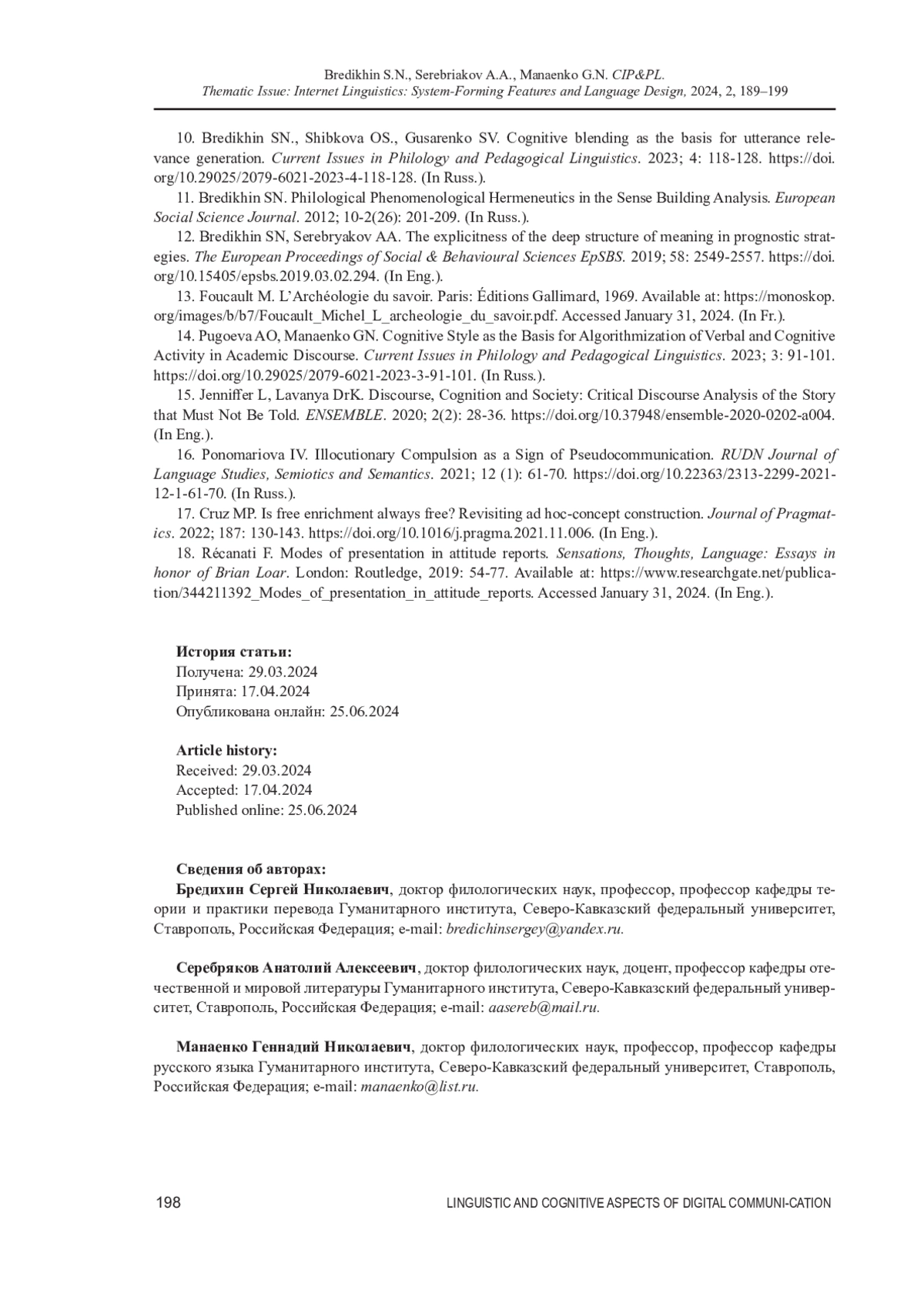 Bredikhin S.N., Serebriakov A.A., Manaenko G.N. CIP&PL.
Thematic Issue: Internet Linguistics: System-Forming Features and Language Design, 2024, 2, 189–199

10. Bredikhin SN., Shibkova OS., Gusarenko SV. Cognitive blending as the basis for utterance relevance generation. Current Issues in Philology and Pedagogical Linguistics. 2023; 4: 118-128. https://doi.org/10.29025/2079-6021-2023-4-118-128. (In Russ.).

11. Bredikhin SN. Philological Phenomenological Hermeneutics in the Sense Building Analysis. European Social Science Journal. 2012; 10-2(26): 201-209. (In Russ.).

12. Bredikhin SN, Serebryakov AA. The explicitness of the deep structure of meaning in prognostic strategies. The European Proceedings of Social & Behavioural Sciences EpSBS. 2019; 58: 2549-2557. https://doi.org/10.15405/epsbs.2019.03.02.294. (In Eng.).

13. Foucault M. L'Archéologie du savoir. Paris: Éditions Gallimard, 1969. Available at: https://monoskop.org/images/b/b7/Foucault_Michel_L_archeologie_du_savoir.pdf. Accessed January 31, 2024. (In Fr.).

14. Pugoeva AO, Manaenko GN. Cognitive Style as the Basis for Algorithmization of Verbal and Cognitive Activity in Academic Discourse. Current Issues in Philology and Pedagogical Linguistics. 2023; 3: 91-101. https://doi.org/10.29025/2079-6021-2023-3-91-101. (In Russ.).

15. Jenniffer L, Lavanya DrK. Discourse, Cognition and Society: Critical Discourse Analysis of the Story that Must Not Be Told. ENSEMBLE. 2020; 2(2): 28-36. https://doi.org/10.37948/ensemble-2020-0202-a004. (In Eng.).

16. Ponomariova IV. Illocutionary Compulsion as a Sign of Pseudocommunication. RUDN Journal of Language Studies, Semiotics and Semantics. 2021; 12 (1): 61-70. https://doi.org/10.22363/2313-2299-2021-12-1-61-70. (In Russ.).

17. Cruz MP. Is free enrichment always free? Revisiting ad hoc-concept construction. Journal of Pragmatics. 2022; 187: 130-143. https://doi.org/10.1016/j.pragma.2021.11.006. (In Eng.).

18. Récanati F. Modes of presentation in attitude reports. Sensations, Thoughts, Language: Essays in honor of Brian Loar. London: Routledge, 2019: 54-77. Available at: https://www.researchgate.net/publication/344211392_Modes_of_presentation_in_attitude_reports. Accessed January 31, 2024. (In Eng.).

История статьи:
Получена: 29.03.2024
Принята: 17.04.2024
Опубликована онлайн: 25.06.2024

Article history:
Received: 29.03.2024
Accepted: 17.04.2024
Published online: 25.06.2024

Сведения об авторах:
Бредихин Сергей Николаевич, доктор филологических наук, профессор, профессор кафедры теории и практики перевода Гуманитарного института, Северо-Кавказский федеральный университет, Ставрополь, Российская Федерация; e-mail: bredichinsergey@yandex.ru.

Серебряков Анатолий Алексеевич, доктор филологических наук, доцент, профессор кафедры отечественной и мировой литературы Гуманитарного института, Северо-Кавказский федеральный университет, Ставрополь, Российская Федерация; e-mail: aasereb@mail.ru.

Манаенко Геннадий Николаевич, доктор филологических наук, профессор, профессор кафедры русского языка Гуманитарного института, Северо-Кавказский федеральный университет, Ставрополь, Российская Федерация; e-mail: manaenko@list.ru.

198 LINGUISTIC AND COGNITIVE ASPECTS OF DIGITAL COMMUNI-CATION